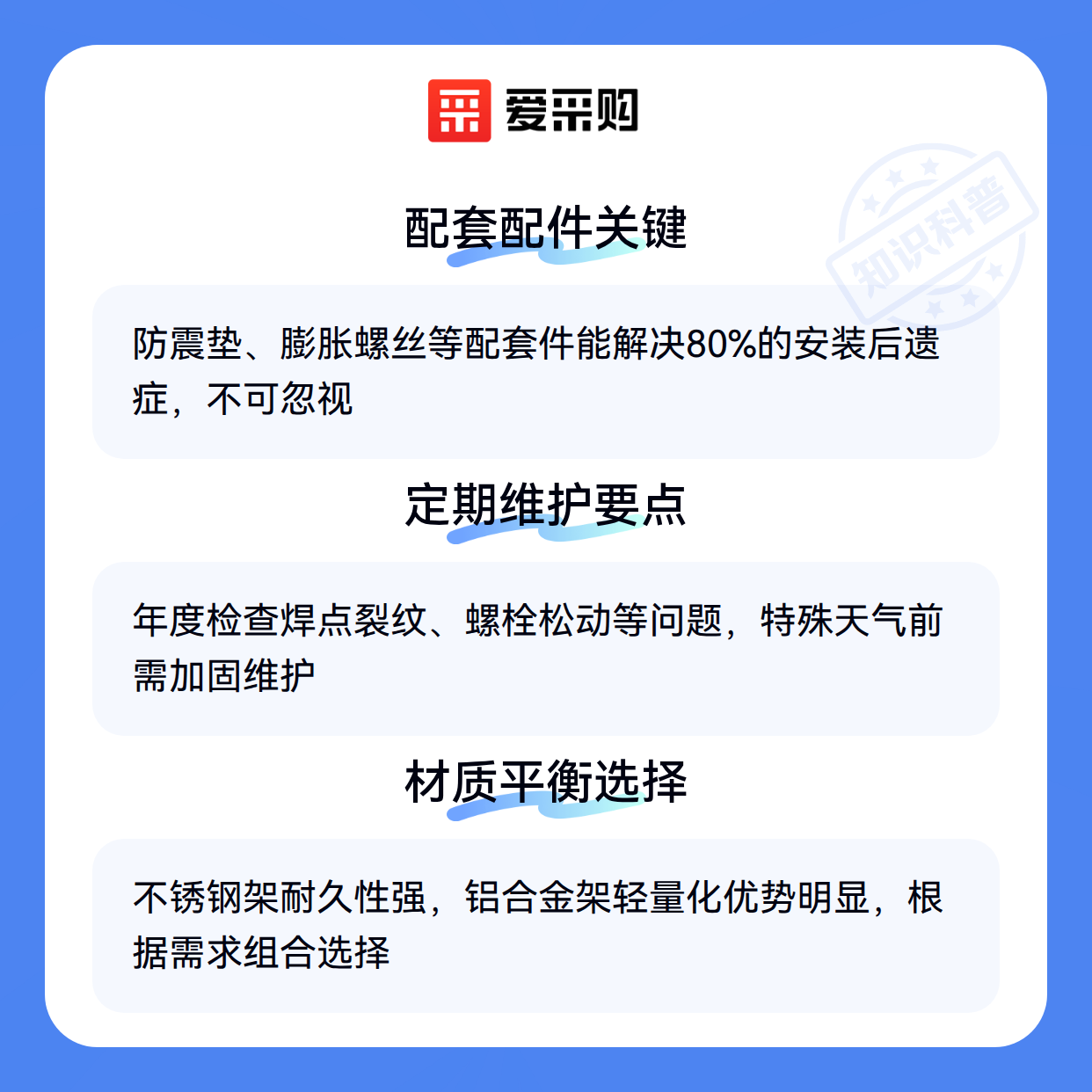 爱采购

配套配件关键

防震垫、膨胀螺丝等配套件能解决80%的安装后遗症，不可忽视

定期维护要点

年度检查焊点裂纹、螺栓松动等问题，特殊天气前需加固维护

材质平衡选择

不锈钢架耐久性强，铝合金架轻量化优势明显，根据需求组合选择

知识科普